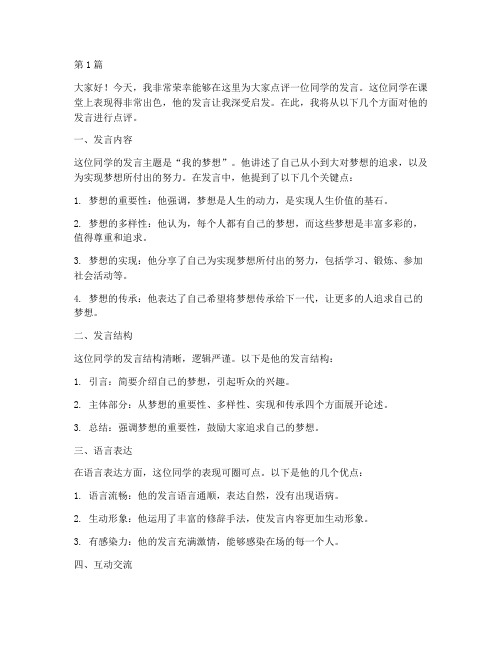 第1篇

大家好！今天，我非常荣幸能够在这里为大家点评一位同学的发言。这位同学在课堂上表现得非常出色，他的发言让我深受启发。在此，我将从以下几个方面对他的发言进行点评。

一、发言内容

这位同学的发言主题是“我的梦想”。他讲述了自己从小到大对梦想的追求，以及为实现梦想所付出的努力。在发言中，他提到了以下几个关键点：

1. 梦想的重要性：他强调，梦想是人生的动力，是实现人生价值的基石。

2. 梦想的多样性：他认为，每个人都有自己的梦想，而这些梦想是丰富多彩的，值得尊重和追求。

3. 梦想的实现：他分享了自己为实现梦想所付出的努力，包括学习、锻炼、参加社会活动等。

4. 梦想的传承：他表达了自己希望将梦想传承给下一代，让更多的人追求自己的梦想。

二、发言结构

这位同学的发言结构清晰，逻辑严谨。以下是他的发言结构：

1. 引言：简要介绍自己的梦想，引起听众的兴趣。

2. 主体部分：从梦想的重要性、多样性、实现和传承四个方面展开论述。

3. 总结：强调梦想的重要性，鼓励大家追求自己的梦想。

三、语言表达

在语言表达方面，这位同学的表现可圈可点。以下是他的几个优点：

1. 语言流畅：他的发言语言通顺，表达自然，没有出现语病。

2. 生动形象：他运用了丰富的修辞手法，使发言内容更加生动形象。

3. 有感染力：他的发言充满激情，能够感染在场的每一个人。

四、互动交流